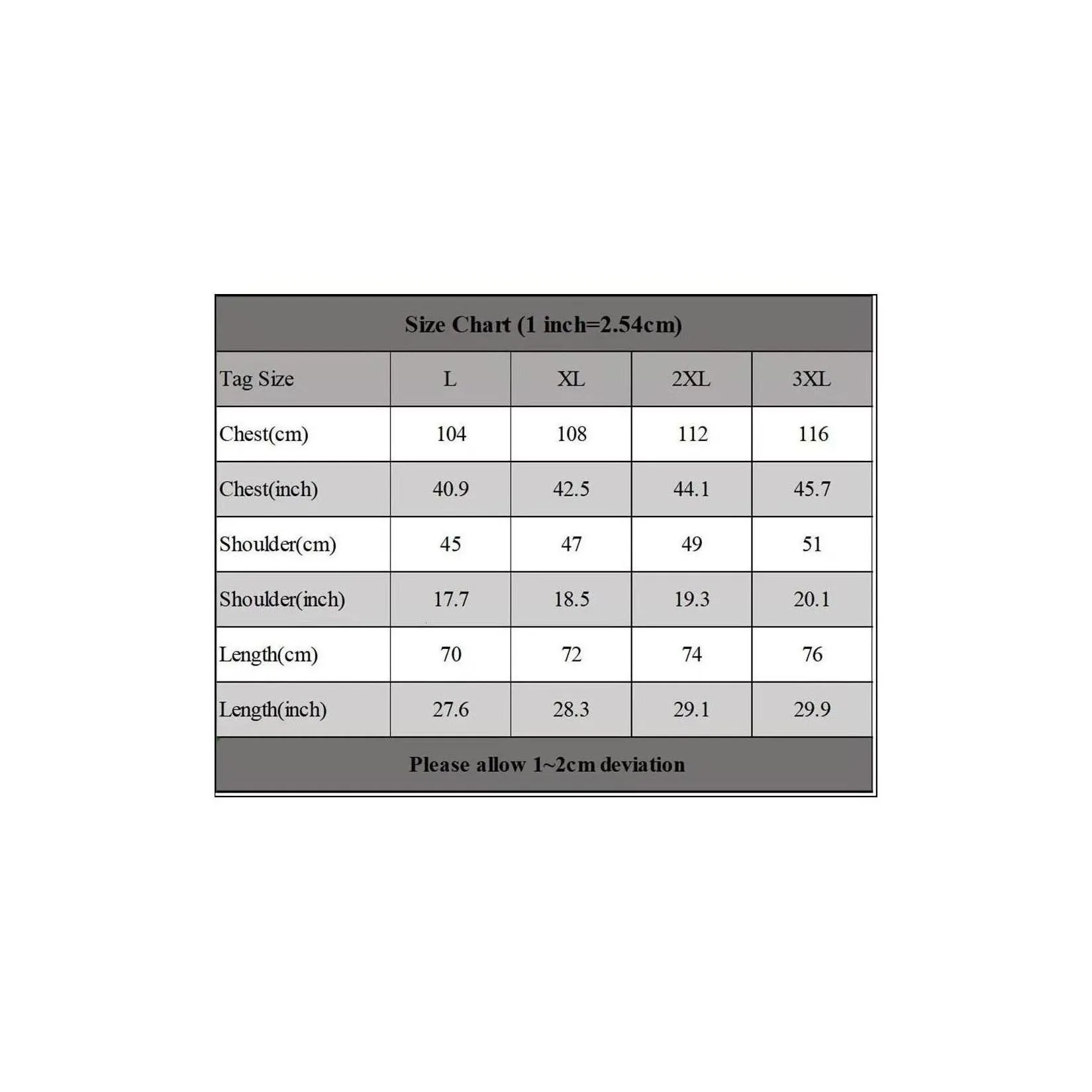 Size Chart (1 inch=2.54cm)

| Tag Size | L | XL | 2XL | 3XL |
|---|---|---|---|---|
| Chest(cm) | 104 | 108 | 112 | 116 |
| Chest(inch) | 40.9 | 42.5 | 44.1 | 45.7 |
| Shoulder(cm) | 45 | 47 | 49 | 51 |
| Shoulder(inch) | 17.7 | 18.5 | 19.3 | 20.1 |
| Length(cm) | 70 | 72 | 74 | 76 |
| Length(inch) | 27.6 | 28.3 | 29.1 | 29.9 |

Please allow 1~2cm deviation